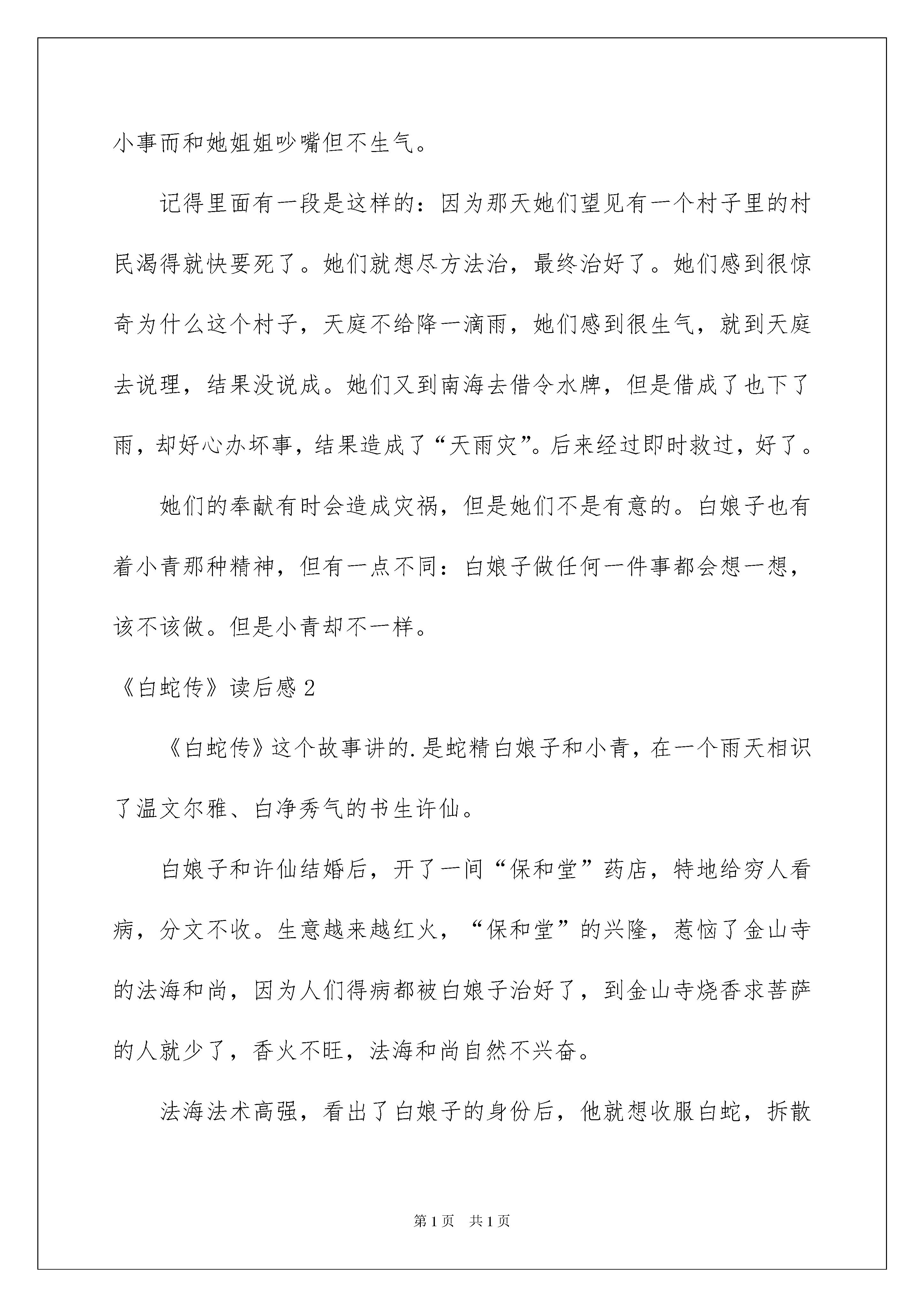 小事而和她姐姐吵嘴但不生气。

记得里面有一段是这样的：因为那天她们望见有一个村子里的村民渴得就快要死了。她们就想尽方法治，最终治好了。她们感到很惊奇为什么这个村子，天庭不给降一滴雨，她们感到很生气，就到天庭去说理，结果没说成。她们又到南海去借令水牌，但是借成了也下了雨，却好心办坏事，结果造成了“天雨灾”。后来经过即时救过，好了。

她们的奉献有时会造成灾祸，但是她们不是有意的。白娘子也有着小青那种精神，但有一点不同：白娘子做任何一件事都会想一想，该不该做。但是小青却不一样。

《白蛇传》读后感2

《白蛇传》这个故事讲的.是蛇精白娘子和小青，在一个雨天相识了温文尔雅、白净秀气的书生许仙。

白娘子和许仙结婚后，开了一间“保和堂”药店，特地给穷人看病，分文不收。生意越来越红火，“保和堂”的兴隆，惹恼了金山寺的法海和尚，因为人们得病都被白娘子治好了，到金山寺烧香求菩萨的人就少了，香火不旺，法海和尚自然不兴奋。

法海法术高强，看出了白娘子的身份后，他就想收服白蛇，拆散

第1页 共1页